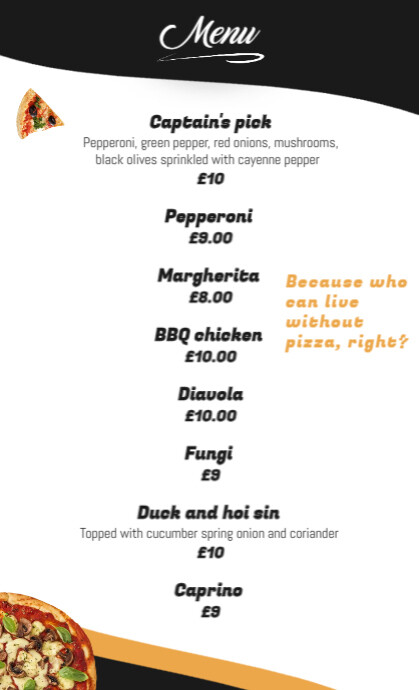 Menu

Captain's pick
Pepperoni, green pepper, red onions, mushrooms, black olives sprinkled with cayenne pepper
£10

Pepperoni
£9.00

Margherita
£8.00

BBQ chicken
£10.00

Diavola
£10.00

Fungi
£9

Duck and hoi sin
Topped with cucumber spring onion and coriander
£10

Caprino
£9

Because who can live without pizza, right?